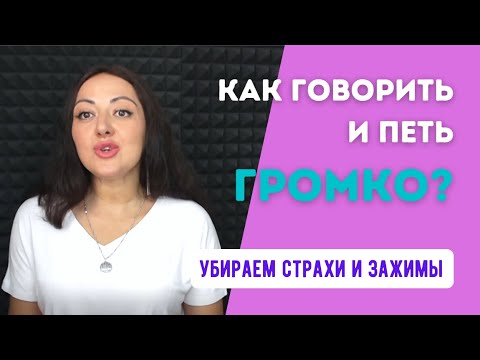 КАК ГОВОРИТЬ И ПЕТЬ ГРОМКО?

УБИРАЕМ СТРАХИ И ЗАЖИМЫ